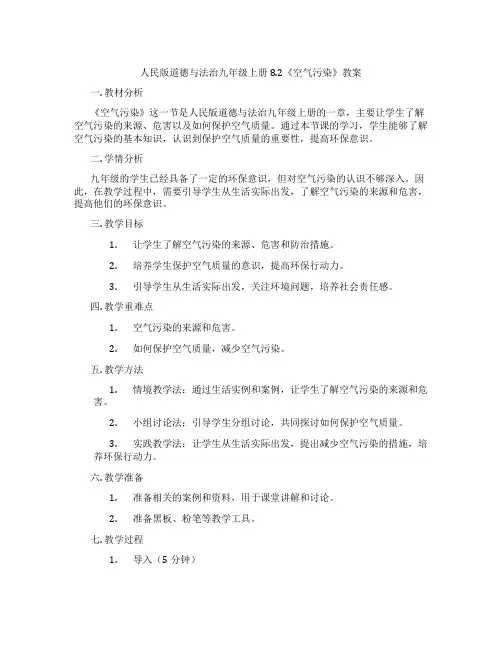 人民版道德与法治九年级上册 8.2《空气污染》教案

一. 教材分析

《空气污染》这一节是人民版道德与法治九年级上册的一章，主要让学生了解空气污染的来源、危害以及如何保护空气质量。通过本节课的学习，学生能够了解空气污染的基本知识，认识到保护空气质量的重要性，提高环保意识。

二. 学情分析

九年级的学生已经具备了一定的环保意识，但对空气污染的认识不够深入。因此，在教学过程中，需要引导学生从生活实际出发，了解空气污染的来源和危害，提高他们的环保意识。

三. 教学目标

1. 让学生了解空气污染的来源、危害和防治措施。

2. 培养学生保护空气质量的意识，提高环保行动力。

3. 引导学生从生活实际出发，关注环境问题，培养社会责任感。

四. 教学重难点

1. 空气污染的来源和危害。

2. 如何保护空气质量，减少空气污染。

五. 教学方法

1. 情境教学法：通过生活实例和案例，让学生了解空气污染的来源和危害。

2. 小组讨论法：引导学生分组讨论，共同探讨如何保护空气质量。

3. 实践教学法：让学生从生活实际出发，提出减少空气污染的措施，培养环保行动力。

六. 教学准备

1. 准备相关的案例和资料，用于课堂讲解和讨论。

2. 准备黑板、粉笔等教学工具。

七. 教学过程

1. 导入（5 分钟）